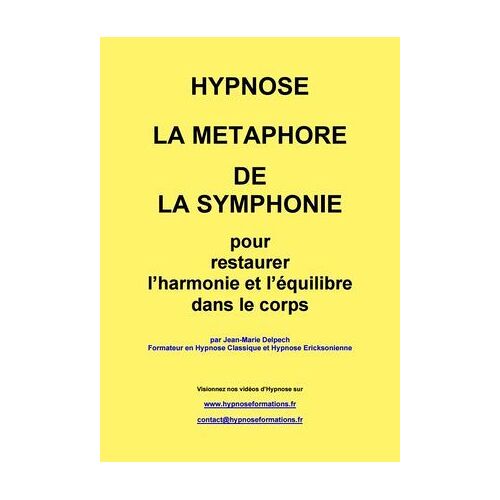 HYPNOSE

LA METAPHORE
DE
LA SYMPHONIE

pour
restaurer
l'harmonie et l'équilibre
dans le corps

par Jean-Marie Delpech
Formateur en Hypnose Classique et Hypnose Ericksonienne

Visionnez nos vidéos d'Hypnose sur

www.hypnoseformations.fr

contact@hypnoseformations.fr